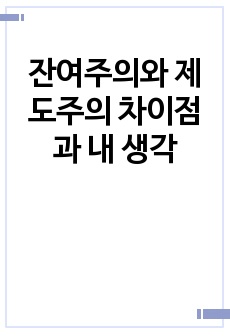 잔여주의와 제도주의 차이점과 내 생각